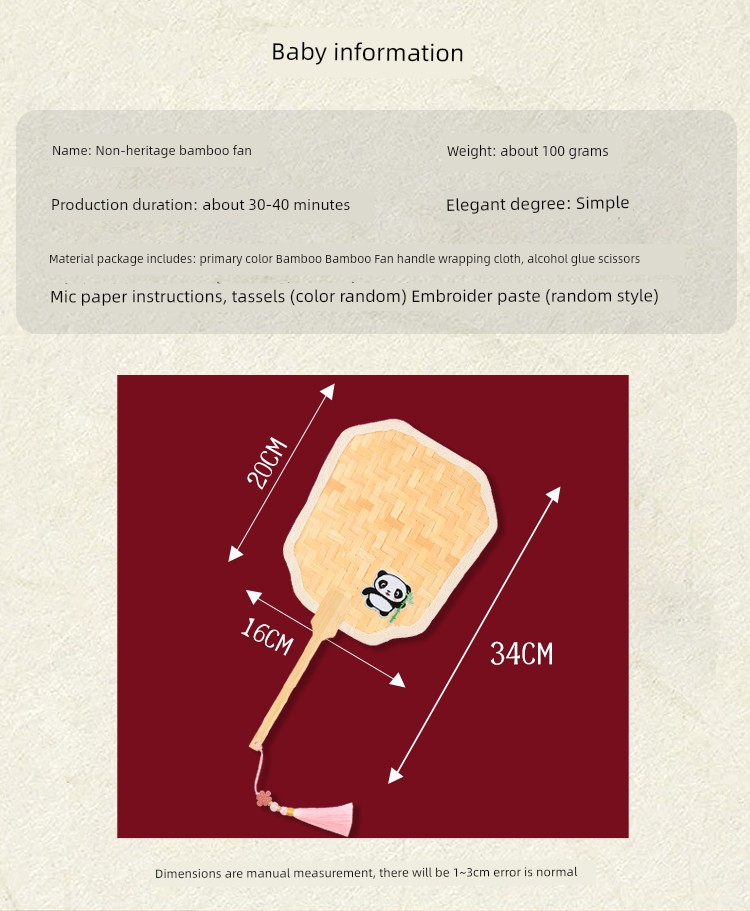 Baby information

Name: Non-heritage bamboo fan

Weight: about 100 grams

Production duration: about 30-40 minutes

Elegant degree: Simple

Material package includes: primary color Bamboo Bamboo Fan handle wrapping cloth, alcohol glue scissors

Mic paper instructions, tassels (color random) Embroider paste (random style)

20CM

16CM

34CM

Dimensions are manual measurement, there will be 1~3cm error is normal